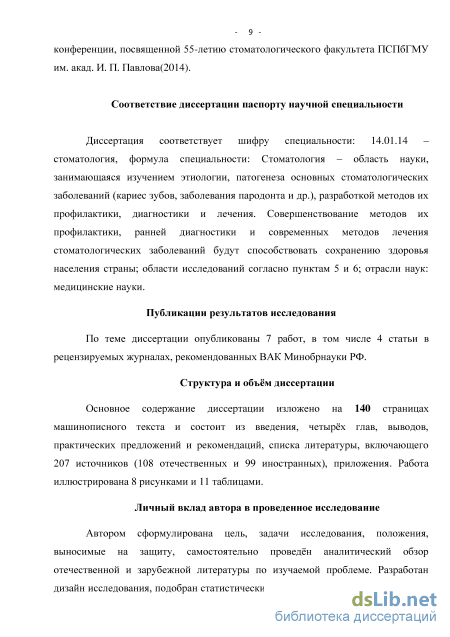 - 9 -

конференции, посвященной 55-летию стоматологического факультета ПСПбГМУ им. акад. И. П. Павлова(2014).

Соответствие диссертации паспорту научной специальности

Диссертация соответствует шифру специальности: 14.01.14 – стоматология, формула специальности: Стоматология – область науки, занимающаяся изучением этиологии, патогенеза основных стоматологических заболеваний (кариес зубов, заболевания пародонта и др.), разработкой методов их профилактики, диагностики и лечения. Совершенствование методов их профилактики, ранней диагностики и современных методов лечения стоматологических заболеваний будут способствовать сохранению здоровья населения страны; области исследований согласно пунктам 5 и 6; отрасли наук: медицинские науки.

Публикации результатов исследования

По теме диссертации опубликованы 7 работ, в том числе 4 статьи в рецензируемых журналах, рекомендованных ВАК Минобрнауки РФ.

Структура и объём диссертации

Основное содержание диссертации изложено на 140 страницах машинописного текста и состоит из введения, четырёх глав, выводов, практических предложений и рекомендаций, списка литературы, включающего 207 источников (108 отечественных и 99 иностранных), приложения. Работа иллюстрирована 8 рисунками и 11 таблицами.

Личный вклад автора в проведенное исследование

Автором сформулирована цель, задачи исследования, положения, выносимые на защиту, самостоятельно проведён аналитический обзор отечественной и зарубежной литературы по изучаемой проблеме. Разработан дизайн исследования, подобран статистически

dsLib.net
библиотека диссертаций